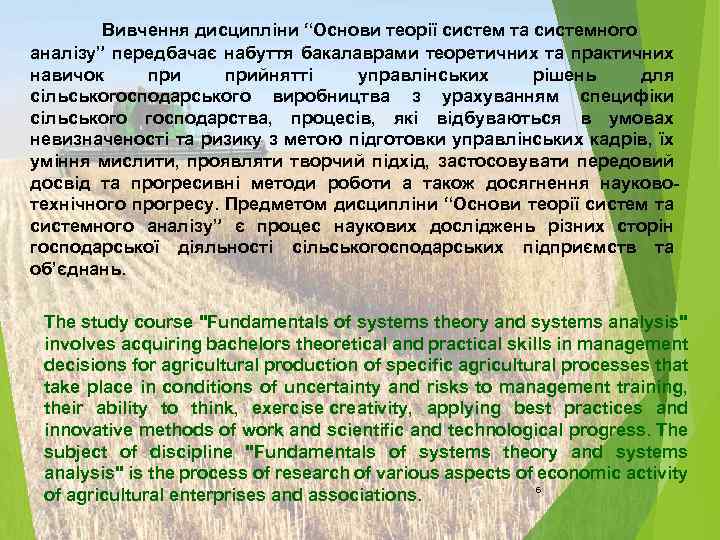 Вивчення дисципліни “Основи теорії систем та системного аналізу” передбачає набуття бакалаврами теоретичних та практичних навичок при прийнятті управлінських рішень для сільськогосподарського виробництва з урахуванням специфіки сільського господарства, процесів, які відбуваються в умовах невизначеності та ризику з метою підготовки управлінських кадрів, їх уміння мислити, проявляти творчий підхід, застосовувати передовий досвід та прогресивні методи роботи а також досягнення науково-технічного прогресу. Предметом дисципліни “Основи теорії систем та системного аналізу” є процес наукових досліджень різних сторін господарської діяльності сільськогосподарських підприємств та об’єднань.

The study course "Fundamentals of systems theory and systems analysis" involves acquiring bachelors theoretical and practical skills in management decisions for agricultural production of specific agricultural processes that take place in conditions of uncertainty and risks to management training, their ability to think, exercise creativity, applying best practices and innovative methods of work and scientific and technological progress. The subject of discipline "Fundamentals of systems theory and systems analysis" is the process of research of various aspects of economic activity of agricultural enterprises and associations.

6